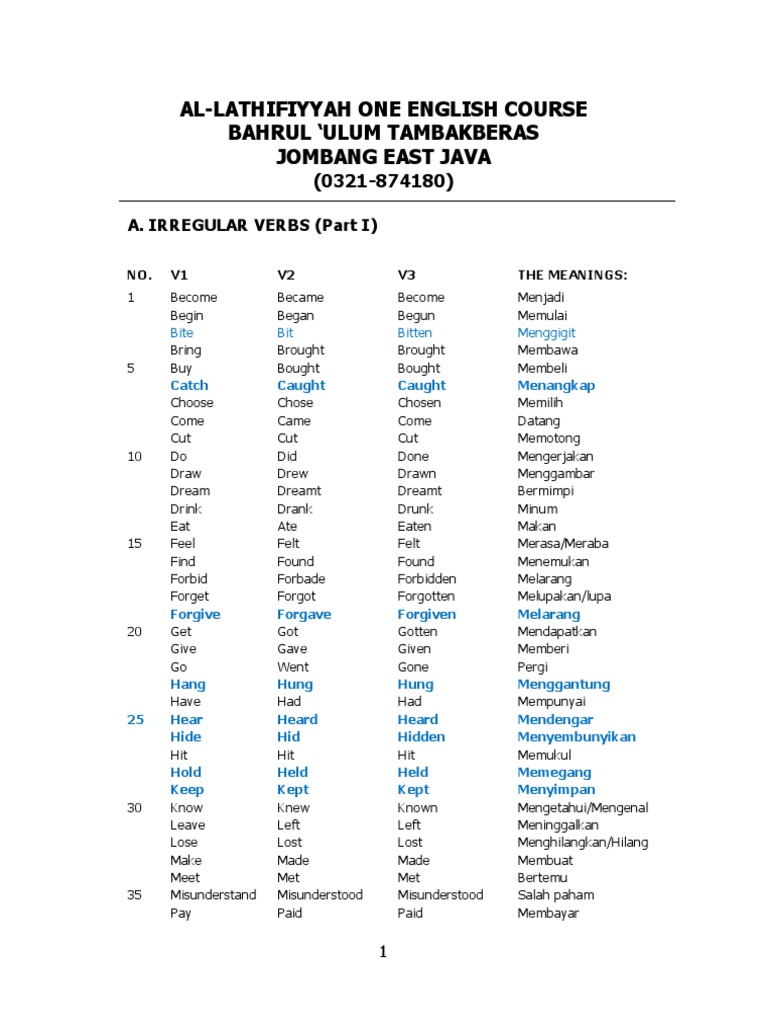 AL-LATHIFIYYAH ONE ENGLISH COURSE
BAHRUL 'ULUM TAMBAKBERAS
JOMBANG EAST JAVA
(0321-874180)

A. IRREGULAR VERBS (Part I)

| NO. | V1 | V2 | V3 | THE MEANINGS: |
|---|---|---|---|---|
| 1 | Become | Became | Become | Menjadi |
| | Begin | Began | Begun | Memulai |
| | Bite | Bit | Bitten | Menggigit |
| | Bring | Brought | Brought | Membawa |
| 5 | Buy | Bought | Bought | Membeli |
| | Catch | Caught | Caught | Menangkap |
| | Choose | Chose | Chosen | Memilih |
| | Come | Came | Come | Datang |
| | Cut | Cut | Cut | Memotong |
| 10 | Do | Did | Done | Mengerjakan |
| | Draw | Drew | Drawn | Menggambar |
| | Dream | Dreamt | Dreamt | Bermimpi |
| | Drink | Drank | Drunk | Minum |
| | Eat | Ate | Eaten | Makan |
| 15 | Feel | Felt | Felt | Merasa/Meraba |
| | Find | Found | Found | Menemukan |
| | Forbid | Forbade | Forbidden | Melarang |
| | Forget | Forgot | Forgotten | Melupakan/lupa |
| | Forgive | Forgave | Forgiven | Melarang |
| 20 | Get | Got | Gotten | Mendapatkan |
| | Give | Gave | Given | Memberi |
| | Go | Went | Gone | Pergi |
| | Hang | Hung | Hung | Menggantung |
| | Have | Had | Had | Mempunyai |
| 25 | Hear | Heard | Heard | Mendengar |
| | Hide | Hid | Hidden | Menyembunyikan |
| | Hit | Hit | Hit | Memukul |
| | Hold | Held | Held | Memegang |
| | Keep | Kept | Kept | Menyimpan |
| 30 | Know | Knew | Known | Mengetahui/Mengenal |
| | Leave | Left | Left | Meninggalkan |
| | Lose | Lost | Lost | Menghilangkan/Hilang |
| | Make | Made | Made | Membuat |
| | Meet | Met | Met | Bertemu |
| 35 | Misunderstand | Misunderstood | Misunderstood | Salah paham |
| | Pay | Paid | Paid | Membayar |

1